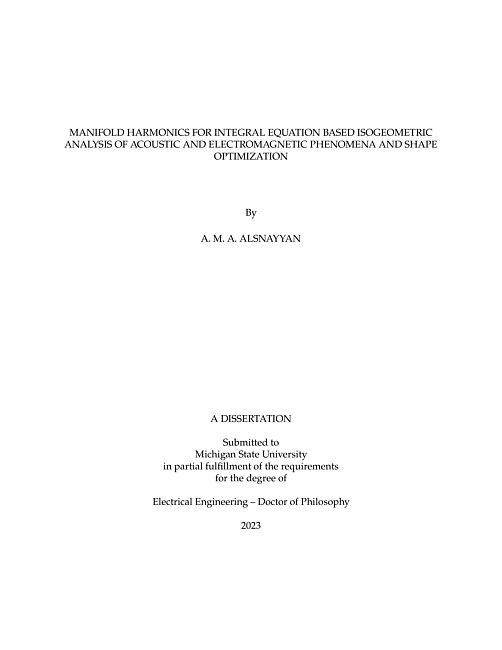 MANIFOLD HARMONICS FOR INTEGRAL EQUATION BASED ISOGEOMETRIC ANALYSIS OF ACOUSTIC AND ELECTROMAGNETIC PHENOMENA AND SHAPE OPTIMIZATION

By

A. M. A. ALSNAYYAN

A DISSERTATION

Submitted to
Michigan State University
in partial fulfillment of the requirements
for the degree of

Electrical Engineering – Doctor of Philosophy

2023